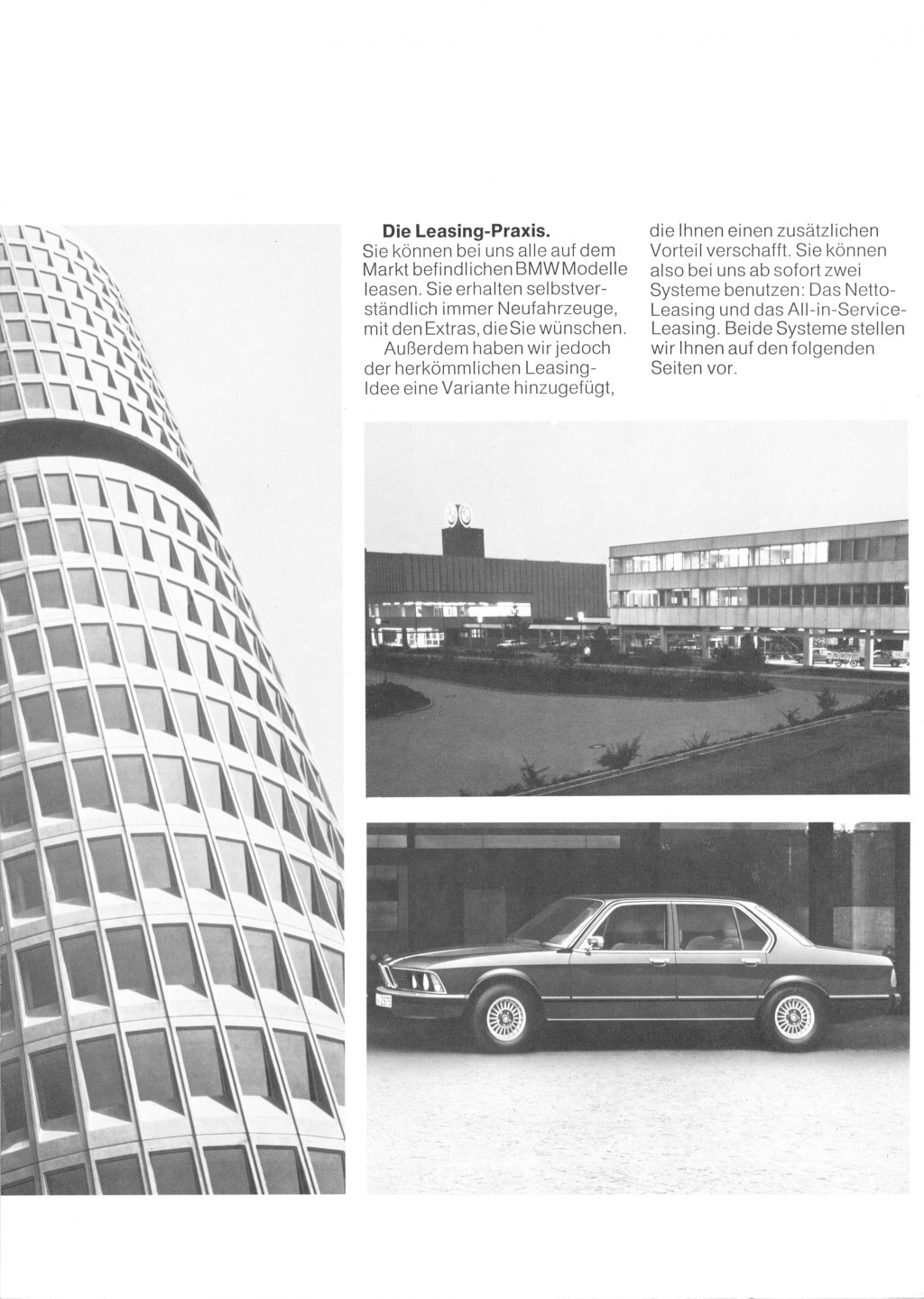 **Die Leasing-Praxis.**
Sie können bei uns alle auf dem Markt befindlichen BMW Modelle leasen. Sie erhalten selbstverständlich immer Neufahrzeuge, mit den Extras, die Sie wünschen.

Außerdem haben wir jedoch der herkömmlichen Leasing-Idee eine Variante hinzugefügt, die Ihnen einen zusätzlichen Vorteil verschafft. Sie können also bei uns ab sofort zwei Systeme benutzen: Das Netto-Leasing und das All-in-Service-Leasing. Beide Systeme stellen wir Ihnen auf den folgenden Seiten vor.